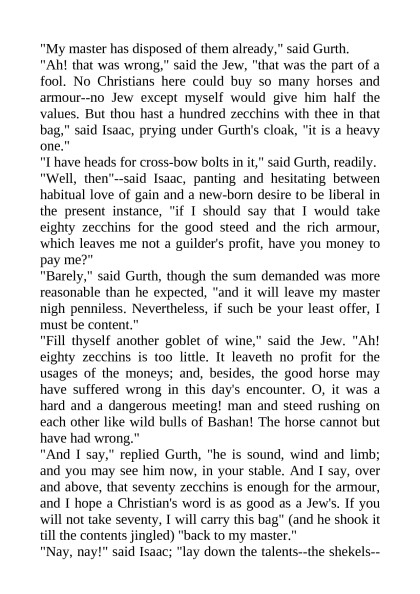 "My master has disposed of them already," said Gurth.

"Ah! that was wrong," said the Jew, "that was the part of a fool. No Christians here could buy so many horses and armour--no Jew except myself would give him half the values. But thou hast a hundred zecchins with thee in that bag," said Isaac, prying under Gurth's cloak, "it is a heavy one."

"I have heads for cross-bow bolts in it," said Gurth, readily.

"Well, then"--said Isaac, panting and hesitating between habitual love of gain and a new-born desire to be liberal in the present instance, "if I should say that I would take eighty zecchins for the good steed and the rich armour, which leaves me not a guilder's profit, have you money to pay me?"

"Barely," said Gurth, though the sum demanded was more reasonable than he expected, "and it will leave my master nigh penniless. Nevertheless, if such be your least offer, I must be content."

"Fill thyself another goblet of wine," said the Jew. "Ah! eighty zecchins is too little. It leaveth no profit for the usages of the moneys; and, besides, the good horse may have suffered wrong in this day's encounter. O, it was a hard and a dangerous meeting! man and steed rushing on each other like wild bulls of Bashan! The horse cannot but have had wrong."

"And I say," replied Gurth, "he is sound, wind and limb; and you may see him now, in your stable. And I say, over and above, that seventy zecchins is enough for the armour, and I hope a Christian's word is as good as a Jew's. If you will not take seventy, I will carry this bag" (and he shook it till the contents jingled) "back to my master."

"Nay, nay!" said Isaac; "lay down the talents--the shekels--